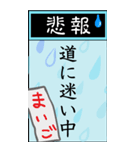 悲報

道に迷い中

まいご